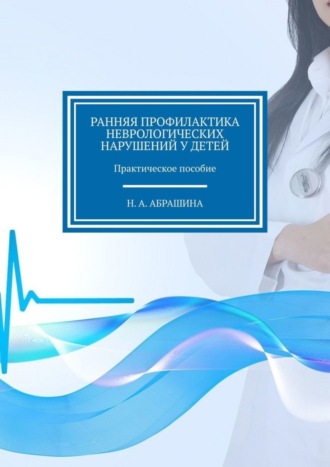 РАННЯЯ ПРОФИЛАКТИКА НЕВРОЛОГИЧЕСКИХ НАРУШЕНИЙ У ДЕТЕЙ

Практическое пособие

Н. А. АБРАШИНА